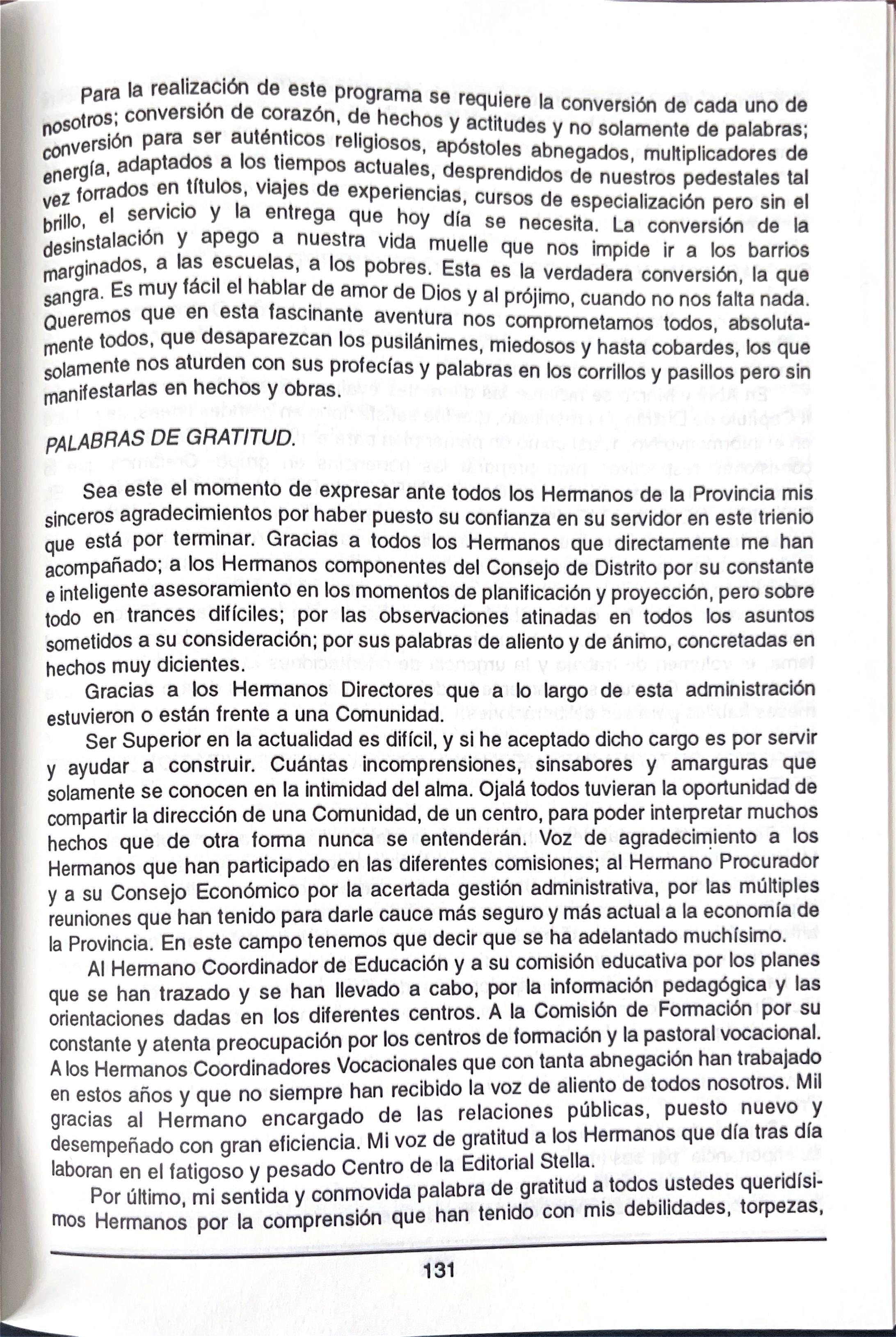 Para la realización de este programa se requiere la conversión de cada uno de nosotros; conversión de corazón, de hechos y actitudes y no solamente de palabras; conversión para ser auténticos religiosos, apóstoles abnegados, multiplicadores de energía, adaptados a los tiempos actuales, desprendidos de nuestros pedestales tal vez forrados en títulos, viajes de experiencias, cursos de especialización pero sin el brillo, el servicio y la entrega que hoy día se necesita. La conversión de la desinstalación y apego a nuestra vida muelle que nos impide ir a los barrios marginados, a las escuelas, a los pobres. Esta es la verdadera conversión, la que sangra. Es muy fácil el hablar de amor de Dios y al prójimo, cuando no nos falta nada. Queremos que en esta fascinante aventura nos comprometamos todos, absolutamente todos, que desaparezcan los pusilánimes, miedosos y hasta cobardes, los que solamente nos aturden con sus profecías y palabras en los corrillos y pasillos pero sin manifestarlas en hechos y obras.

PALABRAS DE GRATITUD.

Sea este el momento de expresar ante todos los Hermanos de la Provincia mis sinceros agradecimientos por haber puesto su confianza en su servidor en este trienio que está por terminar. Gracias a todos los Hermanos que directamente me han acompañado; a los Hermanos componentes del Consejo de Distrito por su constante e inteligente asesoramiento en los momentos de planificación y proyección, pero sobre todo en trances difíciles; por las observaciones atinadas en todos los asuntos sometidos a su consideración; por sus palabras de aliento y de ánimo, concretadas en hechos muy dicientes.

Gracias a los Hermanos Directores que a lo largo de esta administración estuvieron o están frente a una Comunidad.

Ser Superior en la actualidad es difícil, y si he aceptado dicho cargo es por servir y ayudar a construir. Cuántas incomprensiones, sinsabores y amarguras que solamente se conocen en la intimidad del alma. Ojalá todos tuvieran la oportunidad de compartir la dirección de una Comunidad, de un centro, para poder interpretar muchos hechos que de otra forma nunca se entenderán. Voz de agradecimiento a los Hermanos que han participado en las diferentes comisiones; al Hermano Procurador y a su Consejo Económico por la acertada gestión administrativa, por las múltiples reuniones que han tenido para darle cauce más seguro y más actual a la economía de la Provincia. En este campo tenemos que decir que se ha adelantado muchísimo.

Al Hermano Coordinador de Educación y a su comisión educativa por los planes que se han trazado y se han llevado a cabo, por la información pedagógica y las orientaciones dadas en los diferentes centros. A la Comisión de Formación por su constante y atenta preocupación por los centros de formación y la pastoral vocacional. A los Hermanos Coordinadores Vocacionales que con tanta abnegación han trabajado en estos años y que no siempre han recibido la voz de aliento de todos nosotros. Mil gracias al Hermano encargado de las relaciones públicas, puesto nuevo y desempeñado con gran eficiencia. Mi voz de gratitud a los Hermanos que día tras día laboran en el fatigoso y pesado Centro de la Editorial Stella.

Por último, mi sentida y conmovida palabra de gratitud a todos ustedes queridísimos Hermanos por la comprensión que han tenido con mis debilidades, torpezas,

131